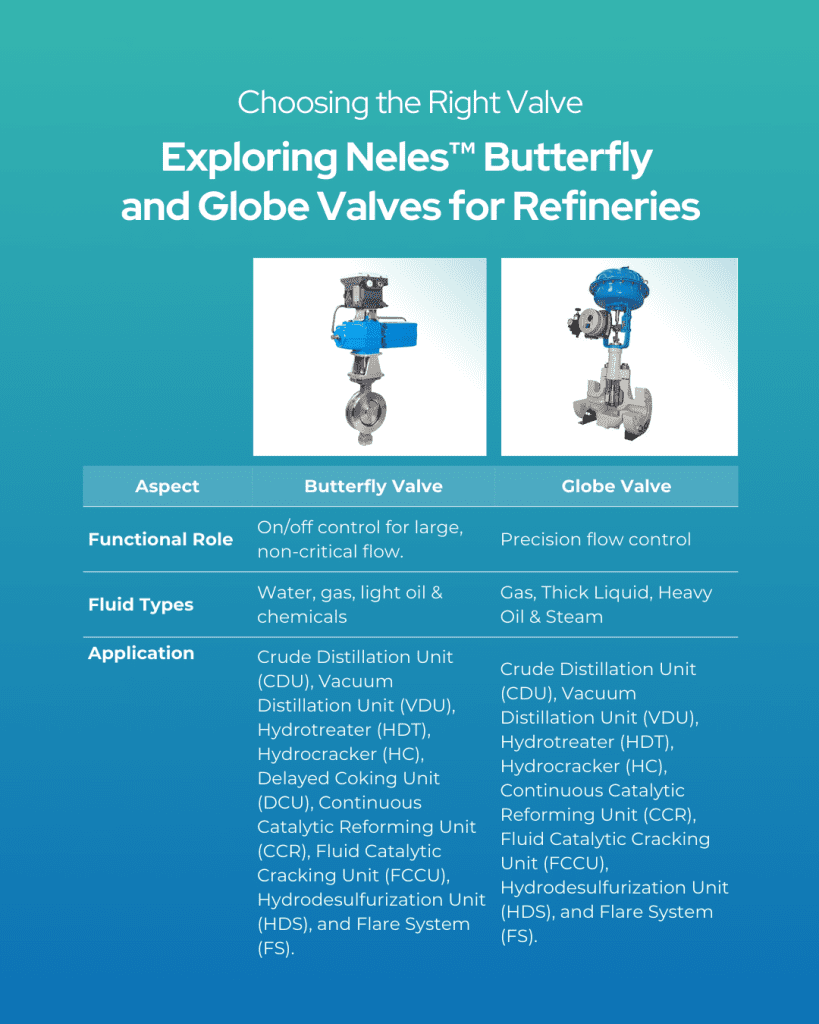 Choosing the Right Valve

Exploring Neles™ Butterfly and Globe Valves for Refineries

| Aspect | Butterfly Valve | Globe Valve |
|---|---|---|
| Functional Role | On/off control for large, non-critical flow. | Precision flow control |
| Fluid Types | Water, gas, light oil & chemicals | Gas, Thick Liquid, Heavy Oil & Steam |
| Application | Crude Distillation Unit (CDU), Vacuum Distillation Unit (VDU), Hydrotreater (HDT), Hydrocracker (HC), Delayed Coking Unit (DCU), Continuous Catalytic Reforming Unit (CCR), Fluid Catalytic Cracking Unit (FCCU), Hydrodesulfurization Unit (HDS), and Flare System (FS). | Crude Distillation Unit (CDU), Vacuum Distillation Unit (VDU), Hydrotreater (HDT), Hydrocracker (HC), Continuous Catalytic Reforming Unit (CCR), Fluid Catalytic Cracking Unit (FCCU), Hydrodesulfurization Unit (HDS), and Flare System (FS). |